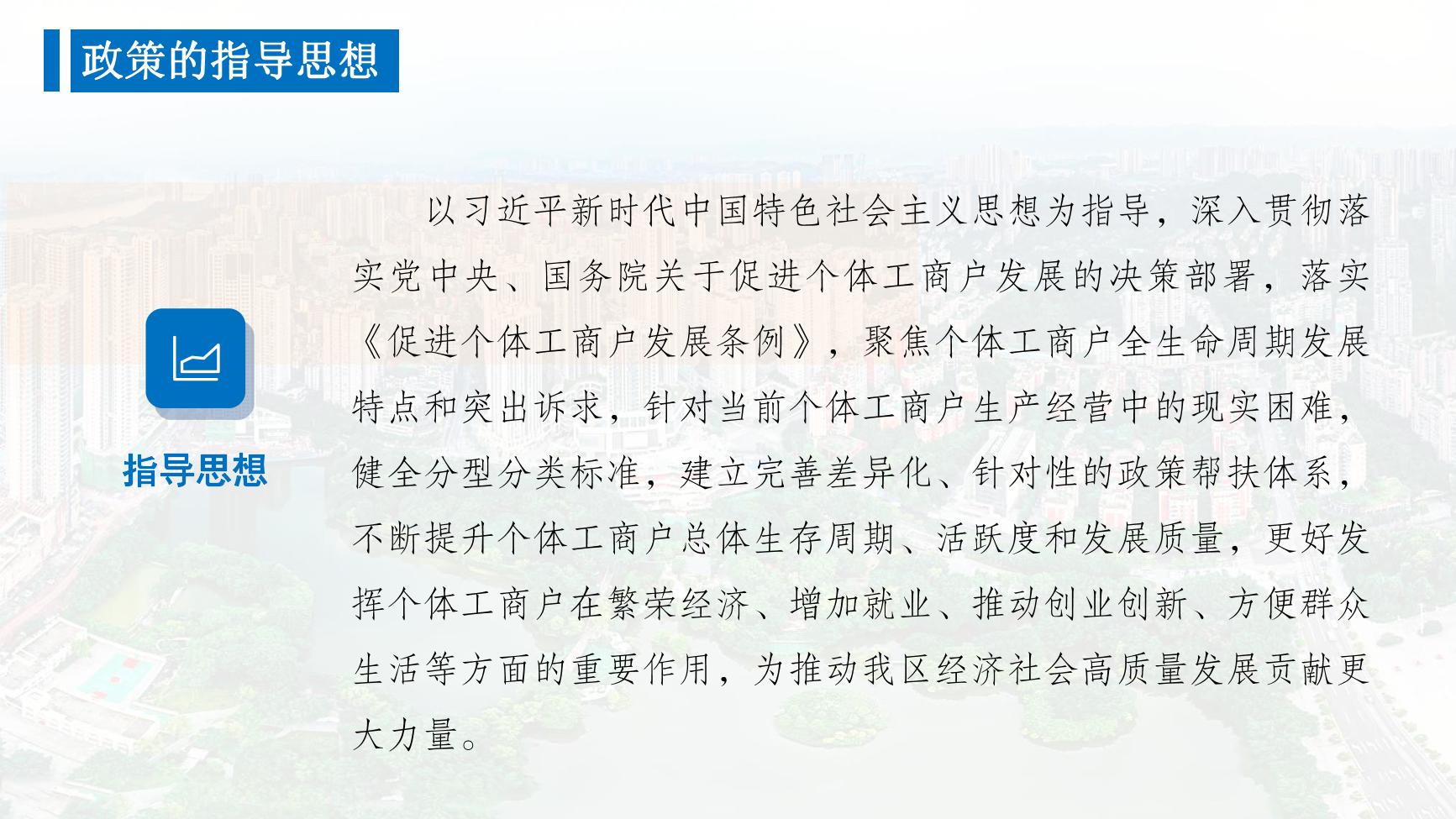 政策的指导思想

指导思想

以习近平新时代中国特色社会主义思想为指导，深入贯彻落实党中央、国务院关于促进个体工商户发展的决策部署，落实《促进个体工商户发展条例》，聚焦个体工商户全生命周期发展特点和突出诉求，针对当前个体工商户生产经营中的现实困难，健全分型分类标准，建立完善差异化、针对性的政策帮扶体系，不断提升个体工商户总体生存周期、活跃度和发展质量，更好发挥个体工商户在繁荣经济、增加就业、推动创业创新、方便群众生活等方面的重要作用，为推动我区经济社会高质量发展贡献更大力量。